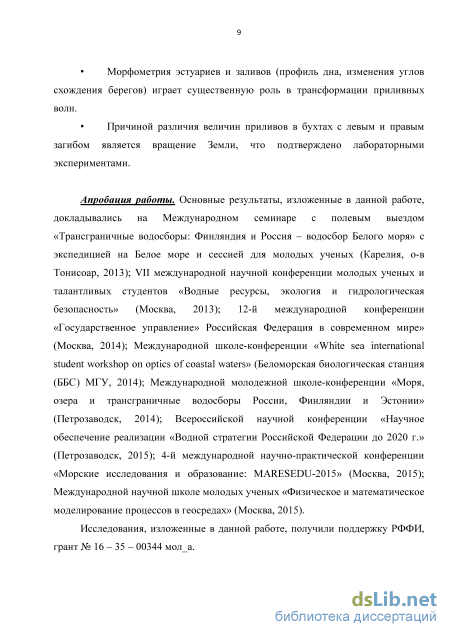 9

• Морфометрия эстуариев и заливов (профиль дна, изменения углов схождения берегов) играет существенную роль в трансформации приливных волн.

• Причиной различия величин приливов в бухтах с левым и правым загибом является вращение Земли, что подтверждено лабораторными экспериментами.

Апробация работы. Основные результаты, изложенные в данной работе, докладывались на Международном семинаре с полевым выездом «Трансграничные водосборы: Финляндия и Россия – водосбор Белого моря» с экспедицией на Белое море и сессией для молодых ученых (Карелия, о-в Тонисоар, 2013); VII международной научной конференции молодых ученых и талантливых студентов «Водные ресурсы, экология и гидрологическая безопасность» (Москва, 2013); 12-й международной конференции «Государственное управление» Российская Федерация в современном мире» (Москва, 2014); Международной школе-конференции «White sea international student workshop on optics of coastal waters» (Беломорская биологическая станция (ББС) МГУ, 2014); Международной молодежной школе-конференции «Моря, озера и трансграничные водосборы России, Финляндии и Эстонии» (Петрозаводск, 2014); Всероссийской научной конференции «Научное обеспечение реализации «Водной стратегии Российской Федерации до 2020 г.» (Петрозаводск, 2015); 4-й международной научно-практической конференции «Морские исследования и образование: MARESEDU-2015» (Москва, 2015); Международной научной школе молодых ученых «Физическое и математическое моделирование процессов в геосредах» (Москва, 2015).

Исследования, изложенные в данной работе, получили поддержку РФФИ, грант № 16 – 35 – 00344 мол_а.

dsLib.net
библиотека диссертаций